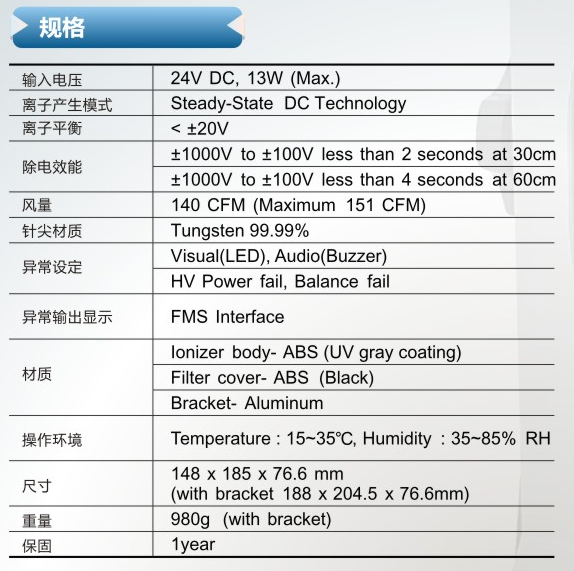 规格

| | |
|---|---|
| 输入电压 | 24V DC, 13W (Max.) |
| 离子产生模式 | Steady-State DC Technology |
| 离子平衡 | < ±20V |
| 除电效能 | ±1000V to ±100V less than 2 seconds at 30cm |
| | ±1000V to ±100V less than 4 seconds at 60cm |
| 风量 | 140 CFM (Maximum 151 CFM) |
| 针尖材质 | Tungsten 99.99% |
| 异常设定 | Visual(LED), Audio(Buzzer) |
| | HV Power fail, Balance fail |
| 异常输出显示 | FMS Interface |
| 材质 | Ionizer body- ABS (UV gray coating) |
| | Filter cover- ABS (Black) |
| | Bracket- Aluminum |
| 操作环境 | Temperature : 15~35℃, Humidity : 35~85% RH |
| 尺寸 | 148 x 185 x 76.6 mm (with bracket 188 x 204.5 x 76.6mm) |
| 重量 | 980g (with bracket) |
| 保固 | 1year |